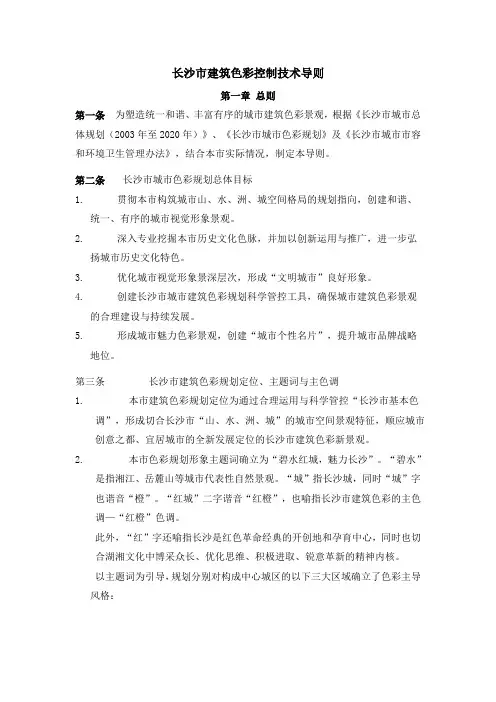 长沙市建筑色彩控制技术导则

第一章 总则

第一条 为塑造统一和谐、丰富有序的城市建筑色彩景观，根据《长沙市城市总体规划（2003年至2020年）》、《长沙市城市色彩规划》及《长沙市城市市容和环境卫生管理办法》，结合本市实际情况，制定本导则。

第二条 长沙市城市色彩规划总体目标

1. 贯彻本市构筑城市山、水、洲、城空间格局的规划指向，创建和谐、统一、有序的城市视觉形象景观。

2. 深入专业挖掘本市历史文化色脉，并加以创新运用与推广，进一步弘扬城市历史文化特色。

3. 优化城市视觉形象景深层次，形成“文明城市”良好形象。

4. 创建长沙市城市建筑色彩规划科学管控工具，确保城市建筑色彩景观的合理建设与持续发展。

5. 形成城市魅力色彩景观，创建“城市个性名片”，提升城市品牌战略地位。

第三条 长沙市建筑色彩规划定位、主题词与主色调

1. 本市建筑色彩规划定位为通过合理运用与科学管控“长沙市基本色调”，形成切合长沙市“山、水、洲、城”的城市空间景观特征，顺应城市创意之都、宜居城市的全新发展定位的长沙市建筑色彩新景观。

2. 本市色彩规划形象主题词确立为“碧水红城，魅力长沙”。“碧水”是指湘江、岳麓山等城市代表性自然景观。“城”指长沙城，同时“城”字也谐音“橙”。“红城”二字谐音“红橙”，也喻指长沙市建筑色彩的主色调—“红橙”色调。

此外，“红”字还喻指长沙是红色革命经典的开创地和孕育中心，同时也切合湖湘文化中博采众长、优化思维、积极进取、锐意革新的精神内核。

以主题词为引导，规划分别对构成中心城区的以下三大区域确立了色彩主导风格：